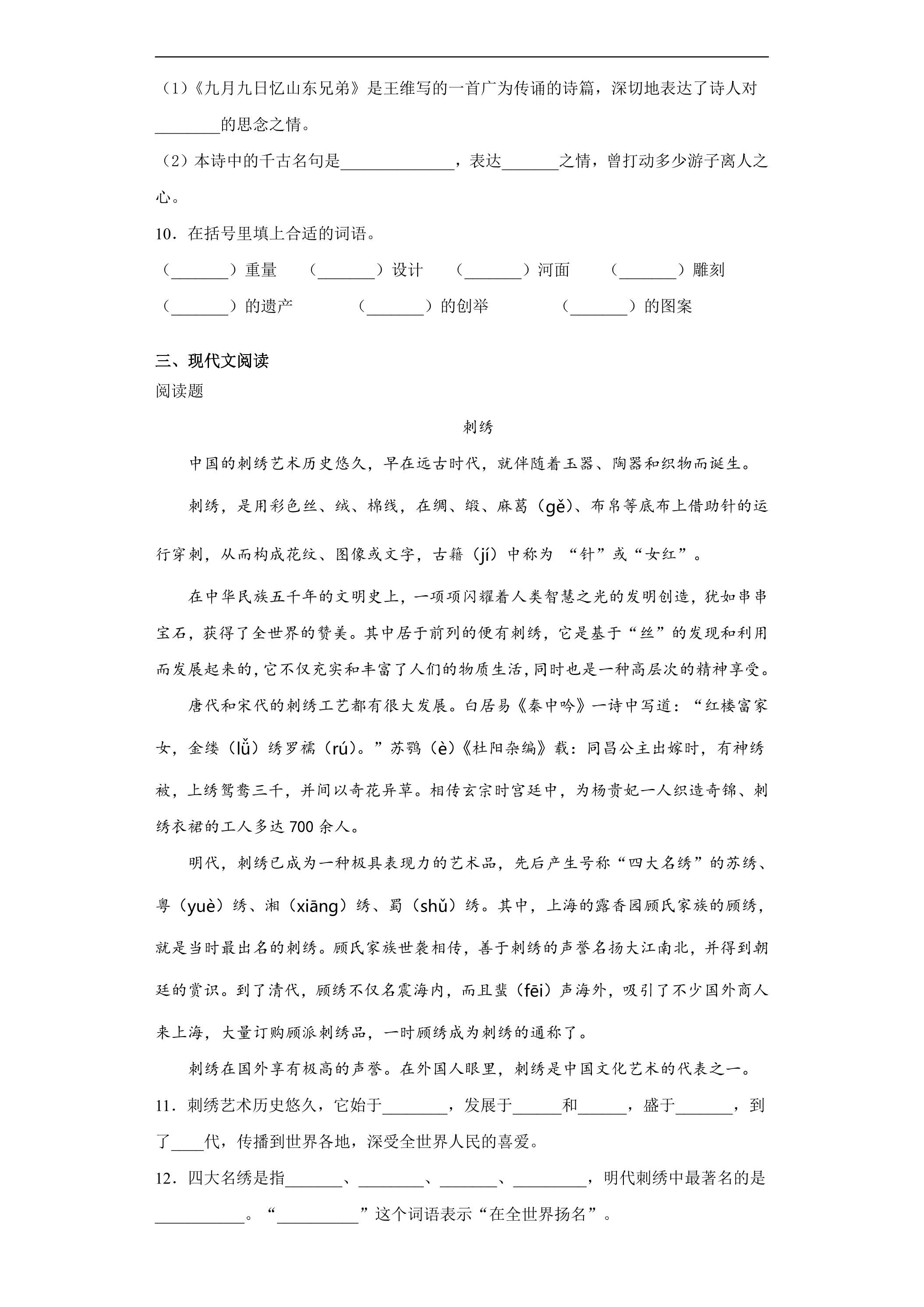 （1）《九月九日忆山东兄弟》是王维写的一首广为传诵的诗篇，深切地表达了诗人对____的思念之情。

（2）本诗中的千古名句是____，表达____之情，曾打动多少游子离人之心。

10．在括号里填上合适的词语。

（____）重量　（____）设计　（____）河面　（____）雕刻

（____）的遗产　（____）的创举　（____）的图案

三、现代文阅读

阅读题

刺绣

中国的刺绣艺术历史悠久，早在远古时代，就伴随着玉器、陶器和织物而诞生。

刺绣，是用彩色丝、绒、棉线，在绸、缎、麻葛（gě）、布帛等底布上借助针的运行穿刺，从而构成花纹、图像或文字，古籍（jí）中称为“针”或“女红”。

在中华民族五千年的文明史上，一项项闪耀着人类智慧之光的发明创造，犹如串串宝石，获得了全世界的赞美。其中居于前列的便有刺绣，它是基于“丝”的发现和利用而发展起来的，它不仅充实和丰富了人们的物质生活，同时也是一种高层次的精神享受。

唐代和宋代的刺绣工艺都有很大发展。白居易《秦中吟》一诗中写道：“红楼富家女，金缕（lǚ）绣罗襦（rú）。”苏鹗（è）《杜阳杂编》载：同昌公主出嫁时，有神绣被，上绣鸳鸯三千，并间以奇花异草。相传玄宗时宫廷中，为杨贵妃一人织造奇锦、刺绣衣裙的工人多达700余人。

明代，刺绣已成为一种极具表现力的艺术品，先后产生号称“四大名绣”的苏绣、粤（yuè）绣、湘（xiāng）绣、蜀（shǔ）绣。其中，上海的露香园顾氏家族的顾绣，就是当时最出名的刺绣。顾氏家族世袭相传，善于刺绣的声誉名扬大江南北，并得到朝廷的赏识。到了清代，顾绣不仅名震海内，而且蜚（fēi）声海外，吸引了不少国外商人来上海，大量订购顾派刺绣品，一时顾绣成为刺绣的通称了。

刺绣在国外享有极高的声誉。在外国人眼里，刺绣是中国文化艺术的代表之一。

11．刺绣艺术历史悠久，它始于____，发展于____和____，盛于____，到了____代，传播到世界各地，深受全世界人民的喜爱。

12．四大名绣是指____、____、____、____，明代刺绣中最著名的是____。“____”这个词语表示“在全世界扬名”。